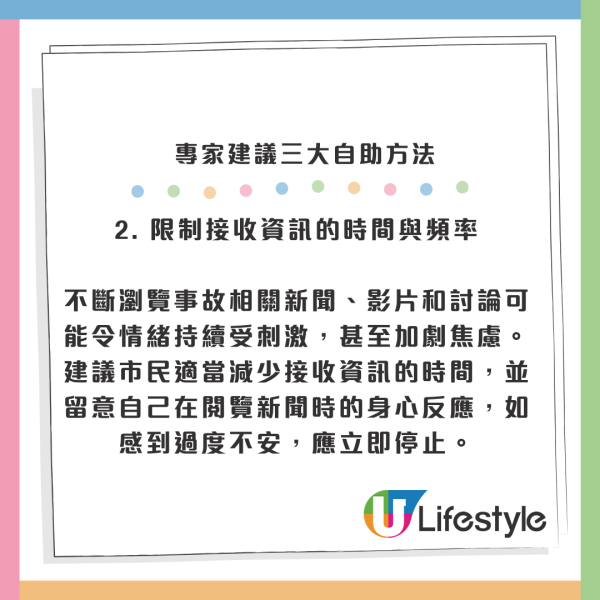 專家建議三大自助方法

2. 限制接收資訊的時間與頻率

不斷瀏覽事故相關新聞、影片和討論可能令情緒持續受刺激，甚至加劇焦慮。建議市民適當減少接收資訊的時間，並留意自己在閱覽新聞時的身心反應，如感到過度不安，應立即停止。

U Lifestyle